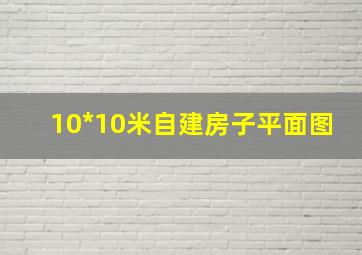 10*10米自建房子平面图